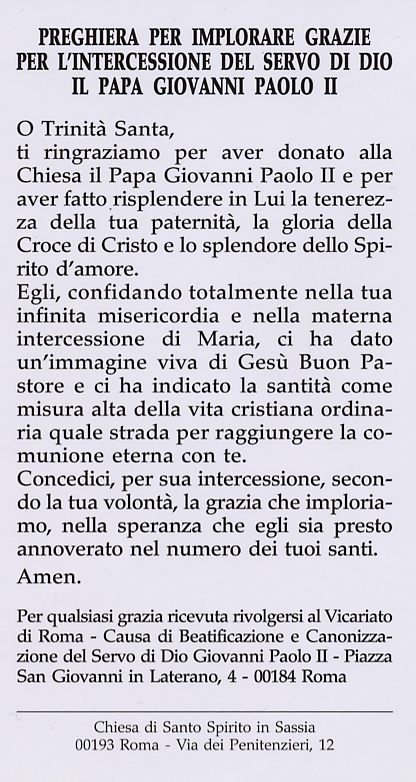 PREGHIERA PER IMPLORARE GRAZIE PER L'INTERCESSIONE DEL SERVO DI DIO IL PAPA GIOVANNI PAOLO II

O Trinità Santa,
ti ringraziamo per aver donato alla Chiesa il Papa Giovanni Paolo II e per aver fatto risplendere in Lui la tenerezza della tua paternità, la gloria della Croce di Cristo e lo splendore dello Spirito d'amore.
Egli, confidando totalmente nella tua infinita misericordia e nella materna intercessione di Maria, ci ha dato un'immagine viva di Gesù Buon Pastore e ci ha indicato la santità come misura alta della vita cristiana ordinaria quale strada per raggiungere la comunione eterna con te.
Concedici, per sua intercessione, secondo la tua volontà, la grazia che imploriamo, nella speranza che egli sia presto annoverato nel numero dei tuoi santi.
Amen.

Per qualsiasi grazia ricevuta rivolgersi al Vicariato di Roma - Causa di Beatificazione e Canonizzazione del Servo di Dio Giovanni Paolo II - Piazza San Giovanni in Laterano, 4 - 00184 Roma

Chiesa di Santo Spirito in Sassia
00193 Roma - Via dei Penitenzieri, 12